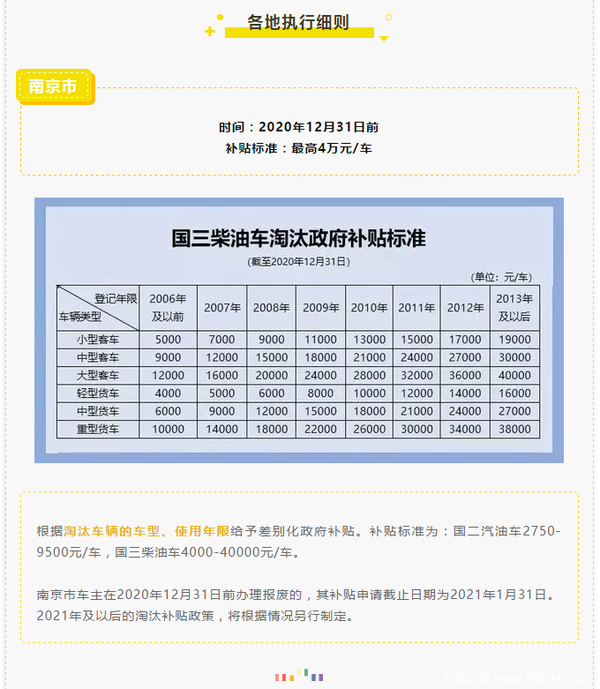 各地执行细则

南京市

时间：2020年12月31日前
补贴标准：最高4万元/车

国三柴油车淘汰政府补贴标准
(截至2020年12月31日)

(单位：元/车)

| 登记年限 车辆类型 | 2006年及以前 | 2007年 | 2008年 | 2009年 | 2010年 | 2011年 | 2012年 | 2013年及以后 |
|---|---|---|---|---|---|---|---|---|
| 小型客车 | 5000 | 7000 | 9000 | 11000 | 13000 | 15000 | 17000 | 19000 |
| 中型客车 | 9000 | 12000 | 15000 | 18000 | 21000 | 24000 | 27000 | 30000 |
| 大型客车 | 12000 | 16000 | 20000 | 24000 | 28000 | 32000 | 36000 | 40000 |
| 轻型货车 | 4000 | 5000 | 6000 | 8000 | 10000 | 12000 | 14000 | 16000 |
| 中型货车 | 6000 | 9000 | 12000 | 15000 | 18000 | 21000 | 24000 | 27000 |
| 重型货车 | 10000 | 14000 | 18000 | 22000 | 26000 | 30000 | 34000 | 38000 |

根据淘汰车辆的车型、使用年限给予差别化政府补贴。补贴标准为：国二汽油车2750-9500元/车，国三柴油车4000-40000元/车。

南京市车主在2020年12月31日前办理报废的，其补贴申请截止日期为2021年1月31日。2021年及以后的淘汰补贴政策，将根据情况另行制定。

卡车之家 www.360che.com